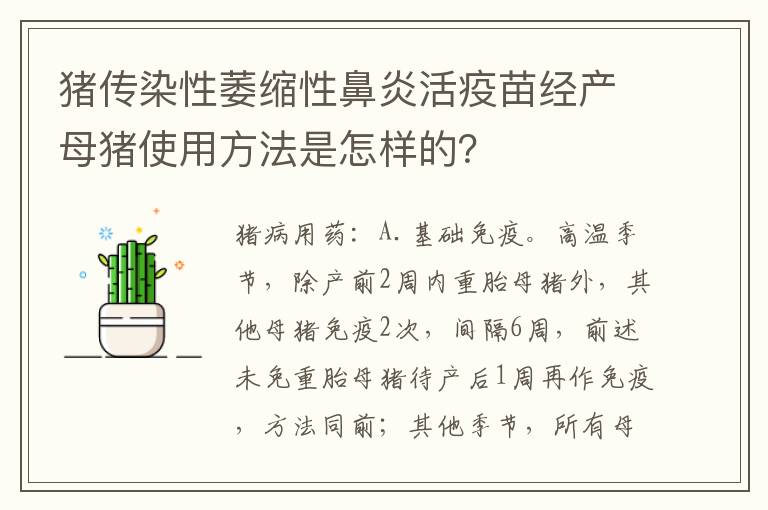 猪传染性萎缩性鼻炎活疫苗经产母猪使用方法是怎样的？

猪病用药：A. 基础免疫。高温季节，除产前2周内重胎母猪外，其他母猪免疫2次，间隔6周，前述未免重胎母猪待产后1周再作免疫，方法同前；其他季节，所有母